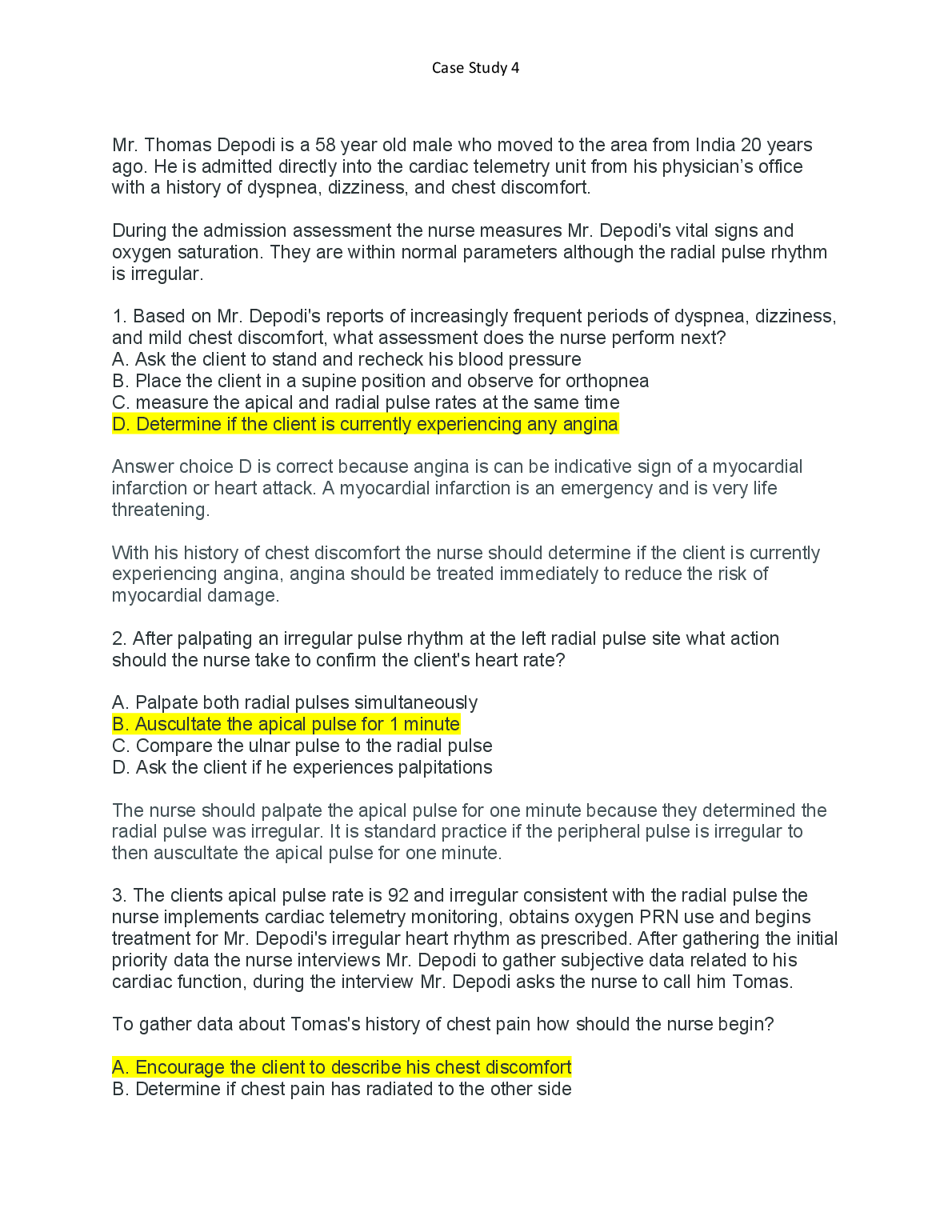 Case Study 4

Mr. Thomas Depodi is a 58 year old male who moved to the area from India 20 years ago. He is admitted directly into the cardiac telemetry unit from his physician's office with a history of dyspnea, dizziness, and chest discomfort.

During the admission assessment the nurse measures Mr. Depodi's vital signs and oxygen saturation. They are within normal parameters although the radial pulse rhythm is irregular.

1. Based on Mr. Depodi's reports of increasingly frequent periods of dyspnea, dizziness, and mild chest discomfort, what assessment does the nurse perform next?
A. Ask the client to stand and recheck his blood pressure
B. Place the client in a supine position and observe for orthopnea
C. measure the apical and radial pulse rates at the same time
D. Determine if the client is currently experiencing any angina

Answer choice D is correct because angina is can be indicative sign of a myocardial infarction or heart attack. A myocardial infarction is an emergency and is very life threatening.

With his history of chest discomfort the nurse should determine if the client is currently experiencing angina, angina should be treated immediately to reduce the risk of myocardial damage.

2. After palpating an irregular pulse rhythm at the left radial pulse site what action should the nurse take to confirm the client's heart rate?

A. Palpate both radial pulses simultaneously
B. Auscultate the apical pulse for 1 minute
C. Compare the ulnar pulse to the radial pulse
D. Ask the client if he experiences palpitations

The nurse should palpate the apical pulse for one minute because they determined the radial pulse was irregular. It is standard practice if the peripheral pulse is irregular to then auscultate the apical pulse for one minute.

3. The clients apical pulse rate is 92 and irregular consistent with the radial pulse the nurse implements cardiac telemetry monitoring, obtains oxygen PRN use and begins treatment for Mr. Depodi's irregular heart rhythm as prescribed. After gathering the initial priority data the nurse interviews Mr. Depodi to gather subjective data related to his cardiac function, during the interview Mr. Depodi asks the nurse to call him Tomas.

To gather data about Tomas's history of chest pain how should the nurse begin?

A. Encourage the client to describe his chest discomfort
B. Determine if chest pain has radiated to the other side